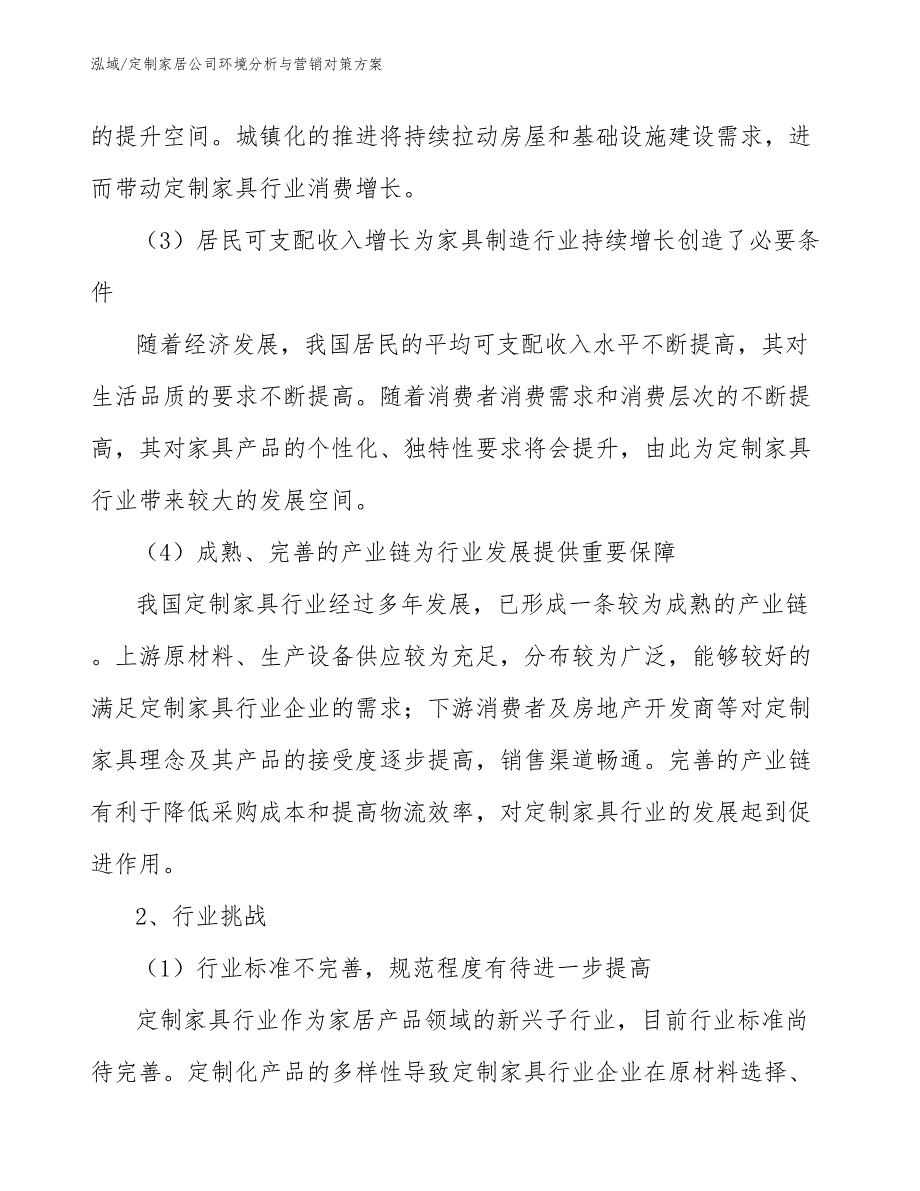 泓域/定制家居公司环境分析与营销对策方案

的提升空间。城镇化的推进将持续拉动房屋和基础设施建设需求，进而带动定制家具行业消费增长。

（3）居民可支配收入增长为家具制造行业持续增长创造了必要条件

随着经济发展，我国居民的平均可支配收入水平不断提高，其对生活品质的要求不断提高。随着消费者消费需求和消费层次的不断提高，其对家具产品的个性化、独特性要求将会提升，由此为定制家具行业带来较大的发展空间。

（4）成熟、完善的产业链为行业发展提供重要保障

我国定制家具行业经过多年发展，已形成一条较为成熟的产业链。上游原材料、生产设备供应较为充足，分布较为广泛，能够较好的满足定制家具行业企业的需求；下游消费者及房地产开发商等对定制家具理念及其产品的接受度逐步提高，销售渠道畅通。完善的产业链有利于降低采购成本和提高物流效率，对定制家具行业的发展起到促进作用。

2、行业挑战

（1）行业标准不完善，规范程度有待进一步提高

定制家具行业作为家居产品领域的新兴子行业，目前行业标准尚待完善。定制化产品的多样性导致定制家具行业企业在原材料选择、